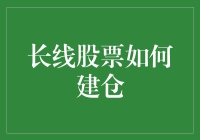 长线股票如何建仓